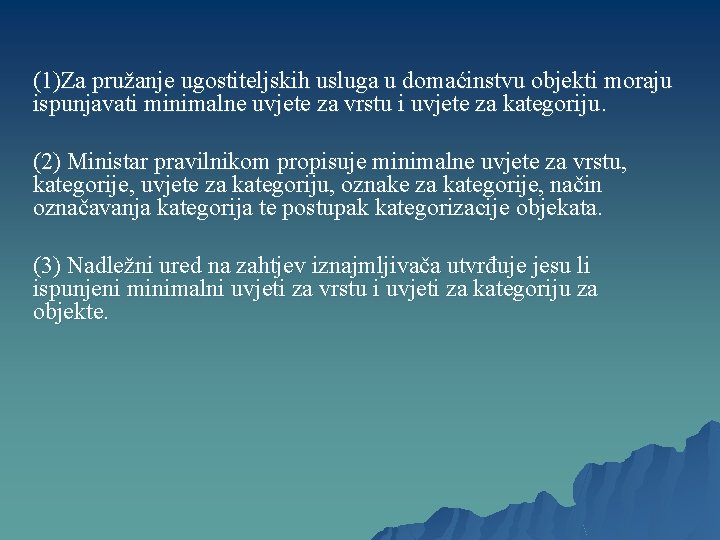 (1)Za pružanje ugostiteljskih usluga u domaćinstvu objekti moraju ispunjavati minimalne uvjete za vrstu i uvjete za kategoriju.

(2) Ministar pravilnikom propisuje minimalne uvjete za vrstu, kategorije, uvjete za kategoriju, oznake za kategorije, način označavanja kategorija te postupak kategorizacije objekata.

(3) Nadležni ured na zahtjev iznajmljivača utvrđuje jesu li ispunjeni minimalni uvjeti za vrstu i uvjeti za kategoriju za objekte.